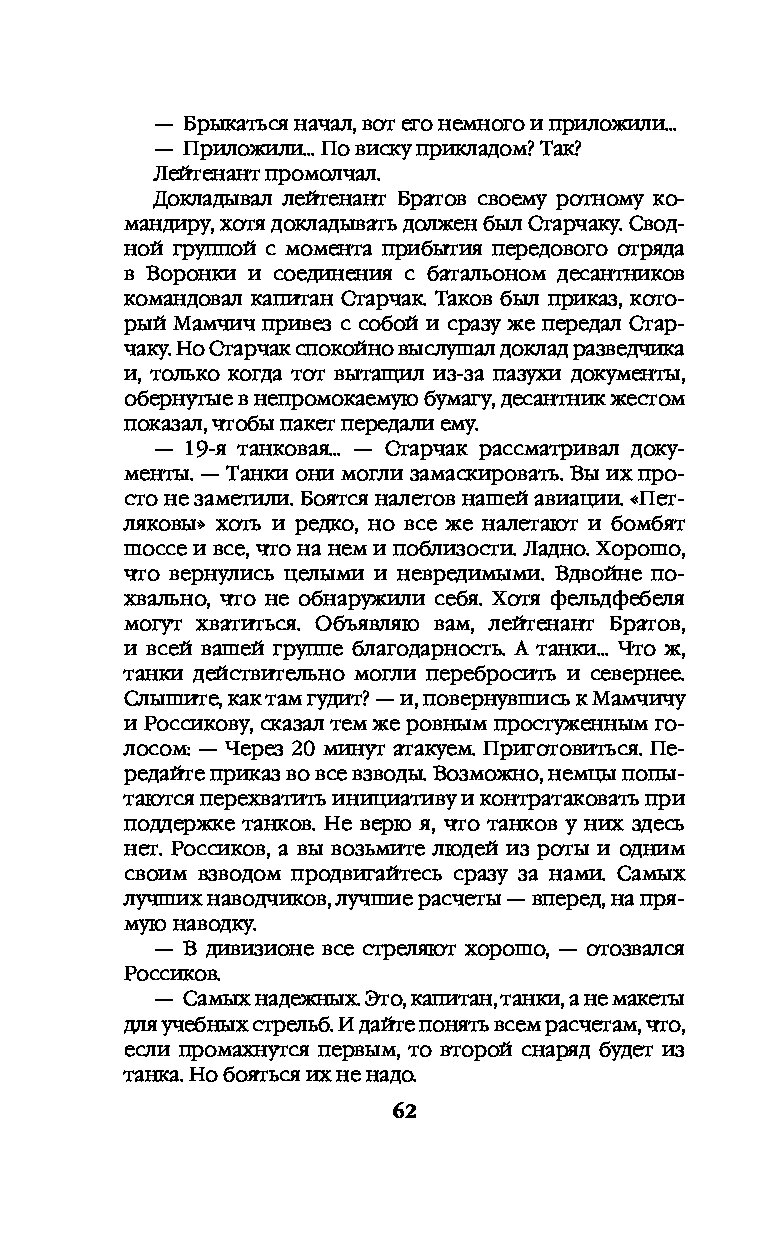 — Брыкаться начал, вот его немного и приложили...
— Приложили... По виску прикладом? Так?
Лейтенант промолчал.

Докладывал лейтенант Братов своему ротному командиру, хотя докладывать должен был Старчаку. Сводной группой с момента прибытия передового отряда в Воронки и соединения с батальоном десантников командовал капитан Старчак. Таков был приказ, который Мамчич привез с собой и сразу же передал Старчаку. Но Старчак спокойно выслушал доклад разведчика и, только когда тот вытащил из-за пазухи документы, обернутые в непромокаемую бумагу, десантник жестом показал, чтобы пакет передали ему.

— 19-я танковая... — Старчак рассматривал документы. — Танки они могли замаскировать. Вы их просто не заметили. Боятся налетов нашей авиации. «Петляковы» хоть и редко, но все же налетают и бомбят шоссе и все, что на нем и поблизости. Ладно. Хорошо, что вернулись целыми и невредимыми. Вдвойне похвально, что не обнаружили себя. Хотя фельдфебеля могут хватиться. Объявляю вам, лейтенант Братов, и всей вашей группе благодарность. А танки... Что ж, танки действительно могли перебросить и севернее. Слышите, как там гудит? — и, повернувшись к Мамчичу и Россикову, сказал тем же ровным простуженным голосом: — Через 20 минут атакуем. Приготовиться. Передайте приказ во все взводы. Возможно, немцы попытаются перехватить инициативу и контратаковать при поддержке танков. Не верю я, что танков у них здесь нет. Россиков, а вы возьмите людей из роты и одним своим взводом продвигайтесь сразу за нами. Самых лучших наводчиков, лучшие расчеты — вперед, на прямую наводку.

— В дивизионе все стреляют хорошо, — отозвался Россиков.

— Самых надежных. Это, капитан, танки, а не макеты для учебных стрельб. И дайте понять всем расчетам, что, если промахнутся первым, то второй снаряд будет из танка. Но бояться их не надо.

62